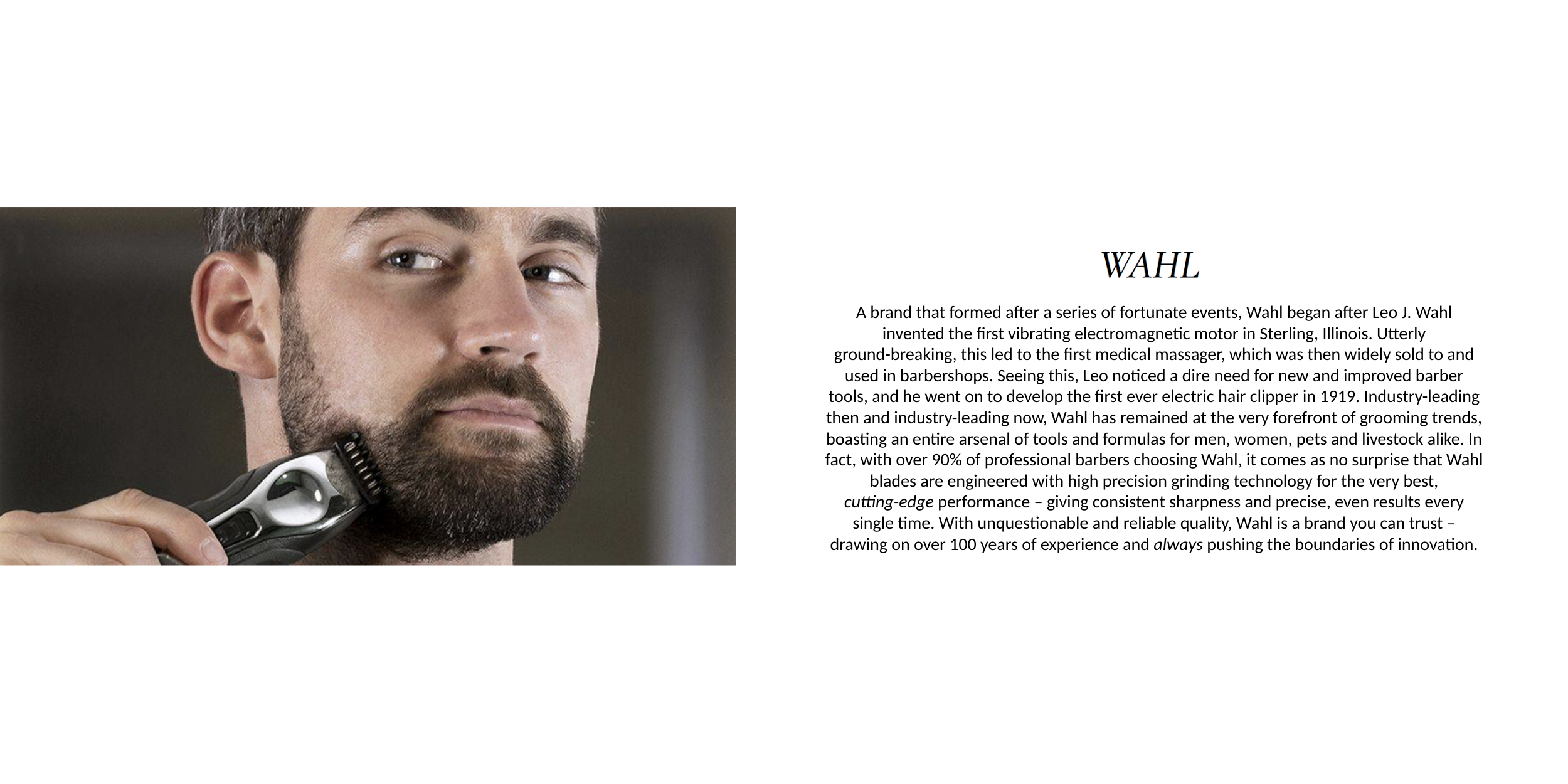 WAHL

A brand that formed after a series of fortunate events, Wahl began after Leo J. Wahl invented the first vibrating electromagnetic motor in Sterling, Illinois. Utterly ground-breaking, this led to the first medical massager, which was then widely sold to and used in barbershops. Seeing this, Leo noticed a dire need for new and improved barber tools, and he went on to develop the first ever electric hair clipper in 1919. Industry-leading then and industry-leading now, Wahl has remained at the very forefront of grooming trends, boasting an entire arsenal of tools and formulas for men, women, pets and livestock alike. In fact, with over 90% of professional barbers choosing Wahl, it comes as no surprise that Wahl blades are engineered with high precision grinding technology for the very best, cutting-edge performance – giving consistent sharpness and precise, even results every single time. With unquestionable and reliable quality, Wahl is a brand you can trust – drawing on over 100 years of experience and always pushing the boundaries of innovation.